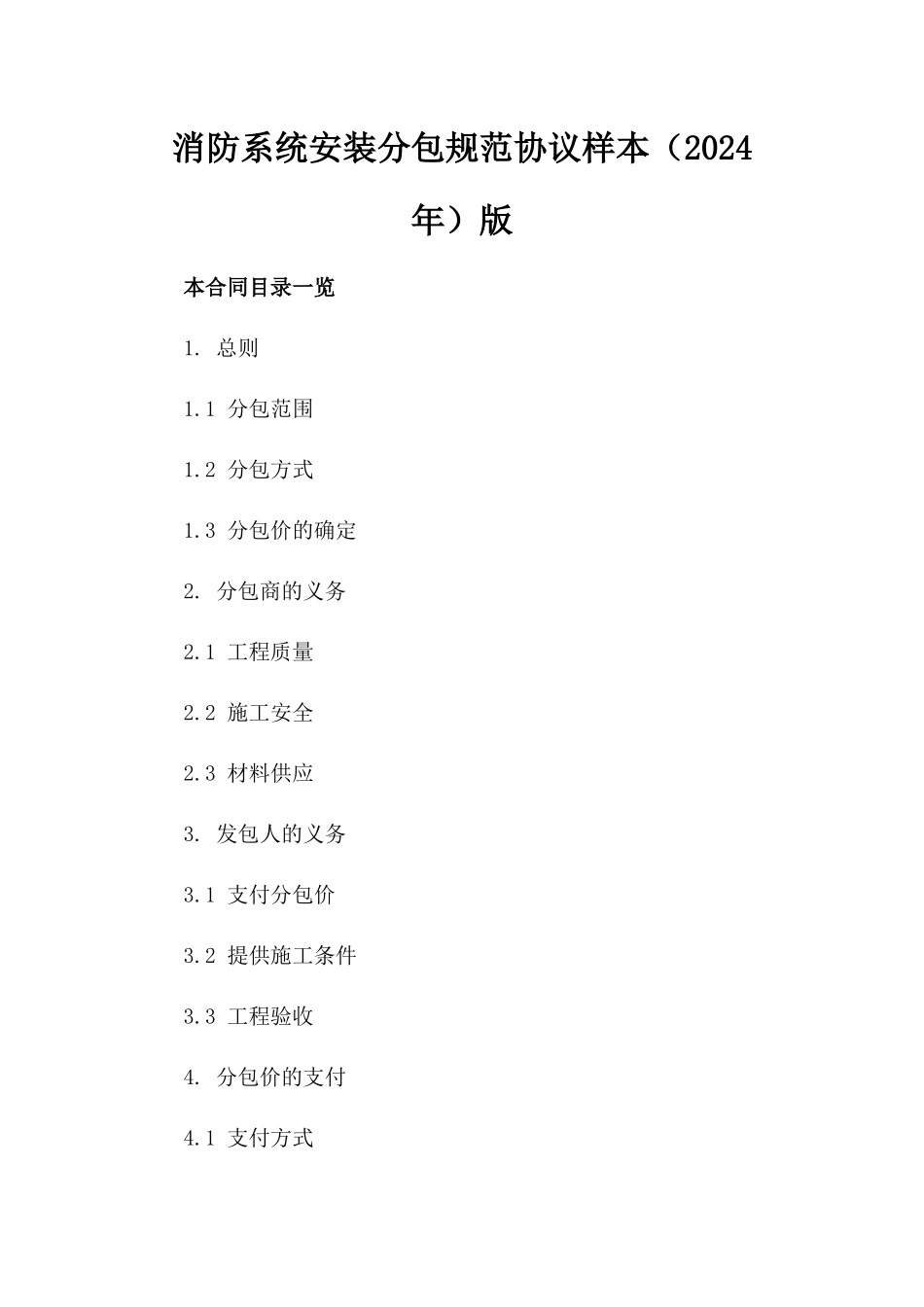 消防系统安装分包规范协议样本（2024年）版

本合同目录一览

1. 总则

1.1 分包范围

1.2 分包方式

1.3 分包价的确定

2. 分包商的义务

2.1 工程质量

2.2 施工安全

2.3 材料供应

3. 发包人的义务

3.1 支付分包价

3.2 提供施工条件

3.3 工程验收

4. 分包价的支付

4.1 支付方式